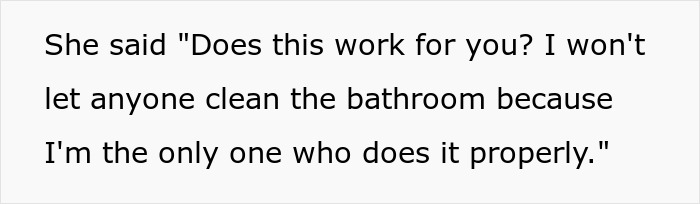 She said "Does this work for you? I won't let anyone clean the bathroom because I'm the only one who does it properly."